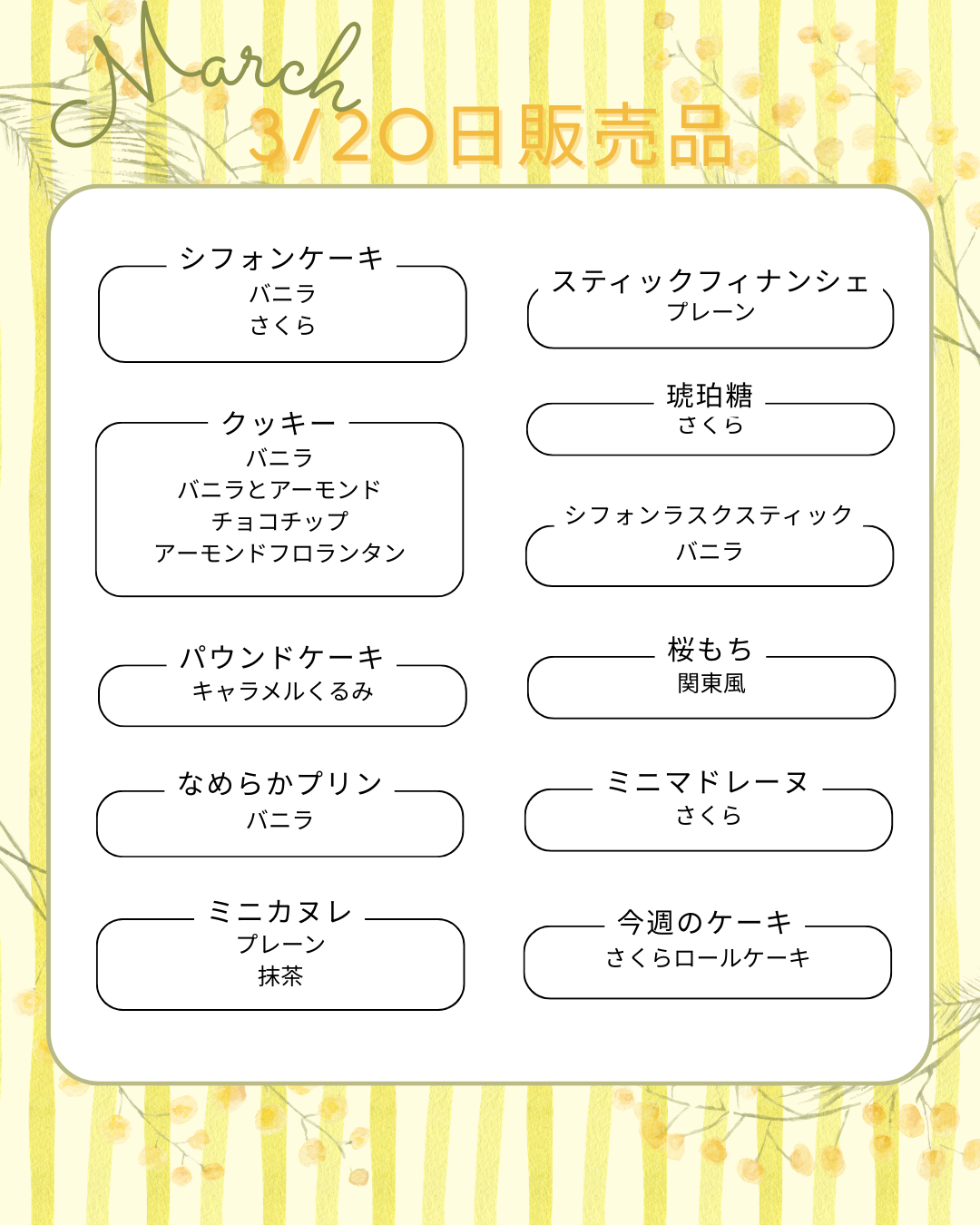 March
3/20日販売品

シフォンケーキ
バニラ
さくら

クッキー
バニラ
バニラとアーモンド
チョコチップ
アーモンドフロランタン

パウンドケーキ
キャラメルくるみ

なめらかプリン
バニラ

ミニカヌレ
プレーン
抹茶

スティックフィナンシェ
プレーン

琥珀糖
さくら

シフォンラスクスティック
バニラ

桜もち
関東風

ミニマドレーヌ
さくら

今週のケーキ
さくらロールケーキ